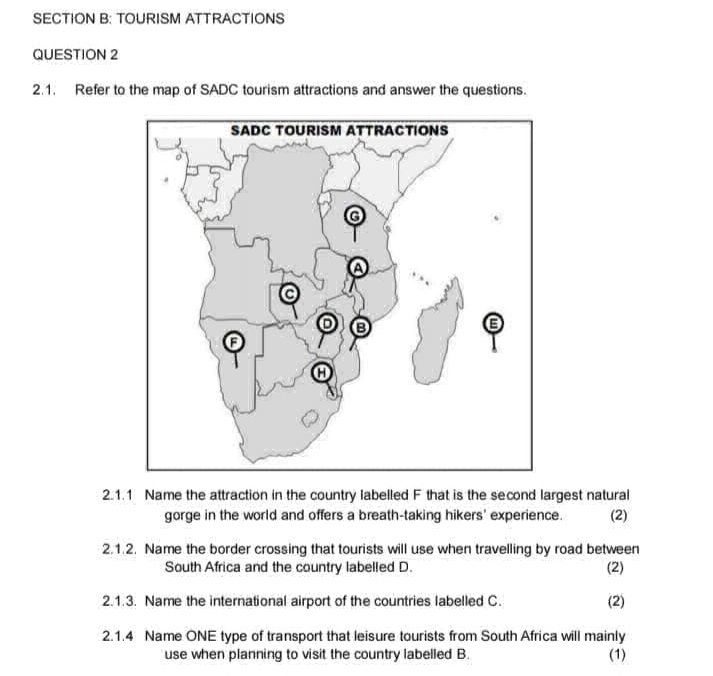 SECTION B: TOURISM ATTRACTIONS

QUESTION 2

2.1. Refer to the map of SADC tourism attractions and answer the questions.

SADC TOURISM ATTRACTIONS

G

A

C

D

B

E

F

H

2.1.1 Name the attraction in the country labelled F that is the second largest natural gorge in the world and offers a breath-taking hikers' experience. (2)

2.1.2. Name the border crossing that tourists will use when travelling by road between South Africa and the country labelled D. (2)

2.1.3. Name the international airport of the countries labelled C. (2)

2.1.4 Name ONE type of transport that leisure tourists from South Africa will mainly use when planning to visit the country labelled B. (1)